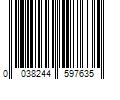 0 038244 597635